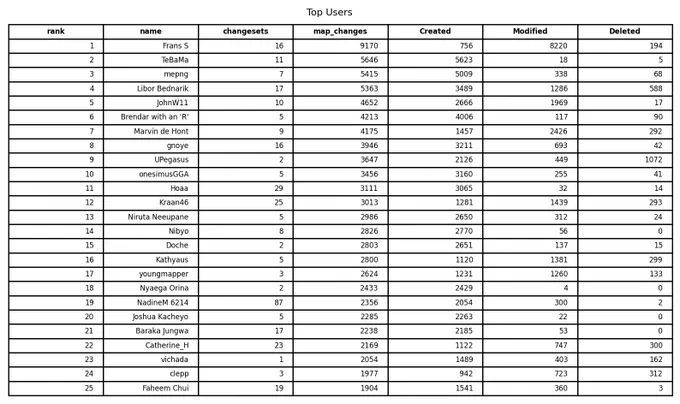 Top Users

| rank | name | changesets | map_changes | Created | Modified | Deleted |
|---|---|---|---|---|---|---|
| 1 | Frans S | 16 | 9170 | 756 | 8220 | 194 |
| 2 | TeBaMa | 11 | 5646 | 5623 | 18 | 5 |
| 3 | mepng | 7 | 5415 | 5009 | 338 | 68 |
| 4 | Libor Bednarik | 17 | 5363 | 3489 | 1286 | 588 |
| 5 | JohnW11 | 10 | 4652 | 2666 | 1969 | 17 |
| 6 | Brendar with an 'R' | 5 | 4213 | 4006 | 117 | 90 |
| 7 | Marvin de Hont | 9 | 4175 | 1457 | 2426 | 292 |
| 8 | gnoye | 16 | 3946 | 3211 | 693 | 42 |
| 9 | UPegasus | 2 | 3647 | 2126 | 449 | 1072 |
| 10 | onesimusGGA | 5 | 3456 | 3160 | 255 | 41 |
| 11 | Hoaa | 29 | 3111 | 3065 | 32 | 14 |
| 12 | Kraan46 | 25 | 3013 | 1281 | 1439 | 293 |
| 13 | Niruta Neeupane | 5 | 2986 | 2650 | 312 | 24 |
| 14 | Nibyo | 8 | 2826 | 2770 | 56 | 0 |
| 15 | Doche | 2 | 2803 | 2651 | 137 | 15 |
| 16 | Kathyaus | 5 | 2800 | 1120 | 1381 | 299 |
| 17 | youngmapper | 3 | 2624 | 1231 | 1260 | 133 |
| 18 | Nyaega Orina | 2 | 2433 | 2429 | 4 | 0 |
| 19 | NadineM 6214 | 87 | 2356 | 2054 | 300 | 2 |
| 20 | Joshua Kacheyo | 5 | 2285 | 2263 | 22 | 0 |
| 21 | Baraka Jungwa | 17 | 2238 | 2185 | 53 | 0 |
| 22 | Catherine_H | 23 | 2169 | 1122 | 747 | 300 |
| 23 | vichada | 1 | 2054 | 1489 | 403 | 162 |
| 24 | clepp | 3 | 1977 | 942 | 723 | 312 |
| 25 | Faheem Chui | 19 | 1904 | 1541 | 360 | 3 |